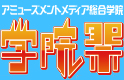 アミューズメントメディア総合学院
学院祭